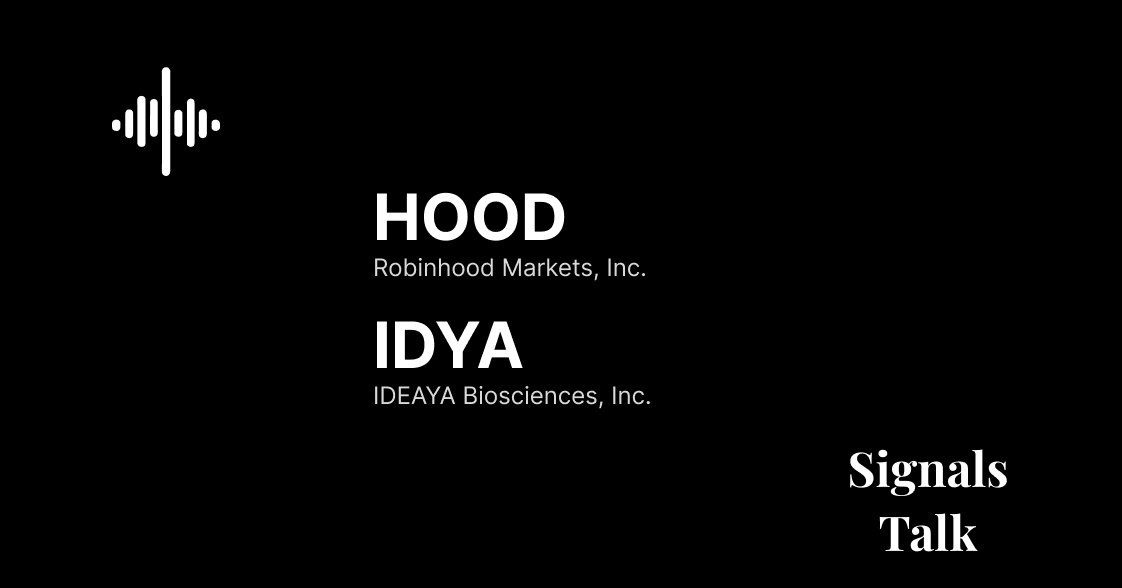 HOOD
Robinhood Markets, Inc.

IDYA
IDEAYA Biosciences, Inc.

Signals
Talk